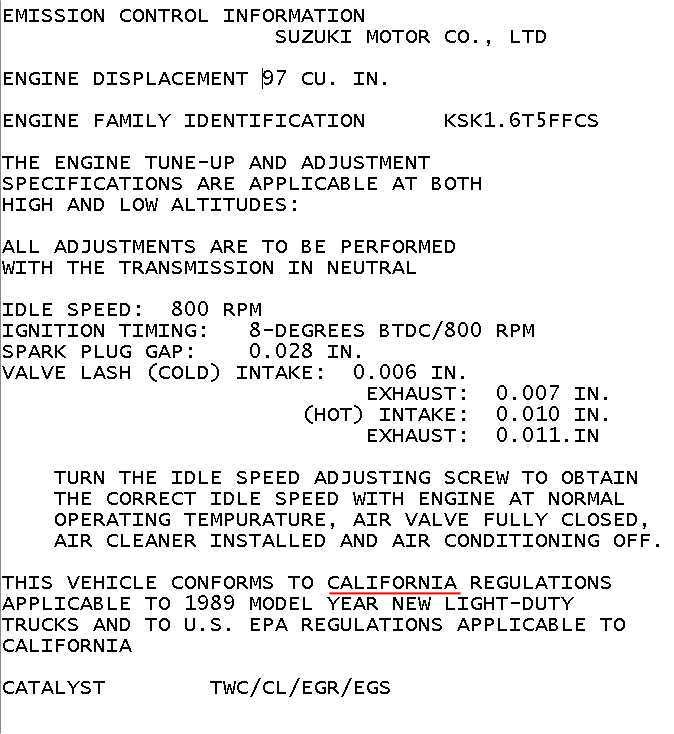 EMISSION CONTROL INFORMATION
SUZUKI MOTOR CO., LTD

ENGINE DISPLACEMENT 97 CU. IN.

ENGINE FAMILY IDENTIFICATION KSK1.6T5FFCS

THE ENGINE TUNE-UP AND ADJUSTMENT SPECIFICATIONS ARE APPLICABLE AT BOTH HIGH AND LOW ALTITUDES:

ALL ADJUSTMENTS ARE TO BE PERFORMED WITH THE TRANSMISSION IN NEUTRAL

IDLE SPEED: 800 RPM
IGNITION TIMING: 8-DEGREES BTDC/800 RPM
SPARK PLUG GAP: 0.028 IN.
VALVE LASH (COLD) INTAKE: 0.006 IN.
EXHAUST: 0.007 IN.
(HOT) INTAKE: 0.010 IN.
EXHAUST: 0.011.IN

TURN THE IDLE SPEED ADJUSTING SCREW TO OBTAIN THE CORRECT IDLE SPEED WITH ENGINE AT NORMAL OPERATING TEMPURATURE, AIR VALVE FULLY CLOSED, AIR CLEANER INSTALLED AND AIR CONDITIONING OFF.

THIS VEHICLE CONFORMS TO CALIFORNIA REGULATIONS APPLICABLE TO 1989 MODEL YEAR NEW LIGHT-DUTY TRUCKS AND TO U.S. EPA REGULATIONS APPLICABLE TO CALIFORNIA

CATALYST TWC/CL/EGR/EGS